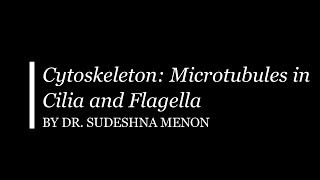 Cytoskeleton: Microtubules in Cilia and Flagella

BY DR. SUDESHNA MENON